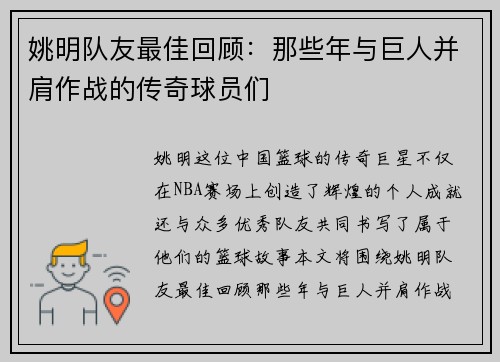 姚明队友最佳回顾：那些年与巨人并肩作战的传奇球员们

姚明这位中国篮球的传奇巨星不仅在NBA赛场上创造了辉煌的个人成就还与众多优秀队友共同书写了属于他们的篮球故事本文将围绕姚明队友最佳回顾那些年与巨人并肩作战